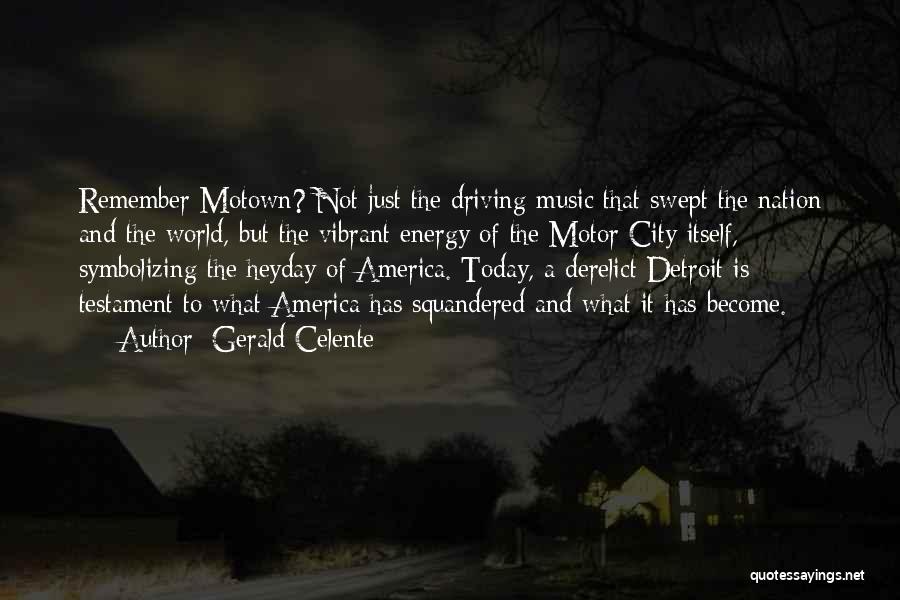 Remember Motown? Not just the driving music that swept the nation and the world, but the vibrant energy of the Motor City itself, symbolizing the heyday of America. Today, a derelict Detroit is testament to what America has squandered and what it has become.

— Author: Gerald Celente

quotessayings.net